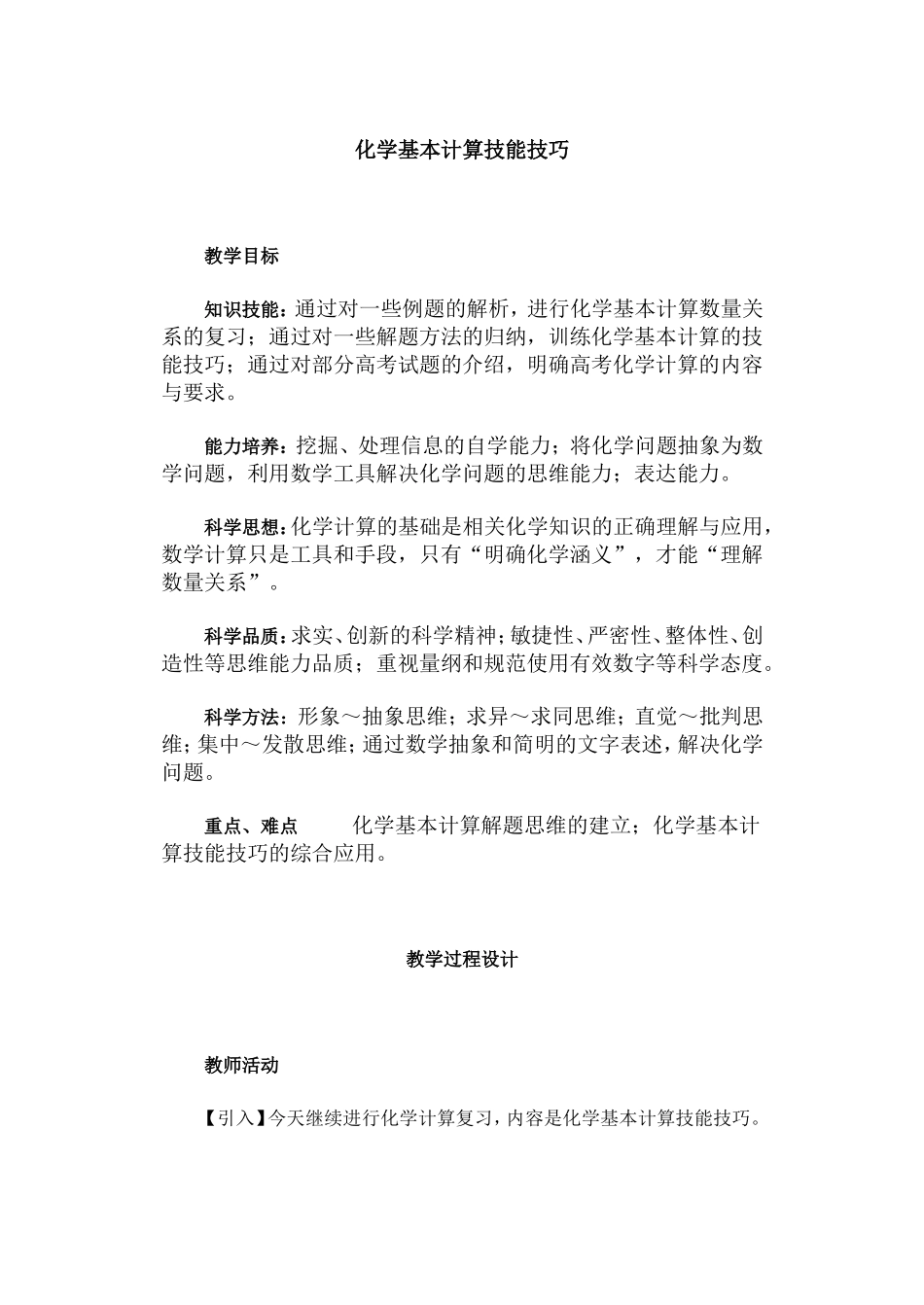 化学基本计算技能技巧

教学目标

知识技能：通过对一些例题的解析，进行化学基本计算数量关系的复习；通过对一些解题方法的归纳，训练化学基本计算的技能技巧；通过对部分高考试题的介绍，明确高考化学计算的内容与要求。

能力培养：挖掘、处理信息的自学能力；将化学问题抽象为数学问题，利用数学工具解决化学问题的思维能力；表达能力。

科学思想：化学计算的基础是相关化学知识的正确理解与应用，数学计算只是工具和手段，只有“明确化学涵义”，才能“理解数量关系”。

科学品质：求实、创新的科学精神；敏捷性、严密性、整体性、创造性等思维能力品质；重视量纲和规范使用有效数字等科学态度。

科学方法：形象～抽象思维；求异～求同思维；直觉～批判思维；集中～发散思维；通过数学抽象和简明的文字表述，解决化学问题。

重点、难点　化学基本计算解题思维的建立；化学基本计算技能技巧的综合应用。

教学过程设计

教师活动

【引入】今天继续进行化学计算复习，内容是化学基本计算技能技巧。